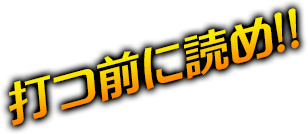 打つ前に読め!!